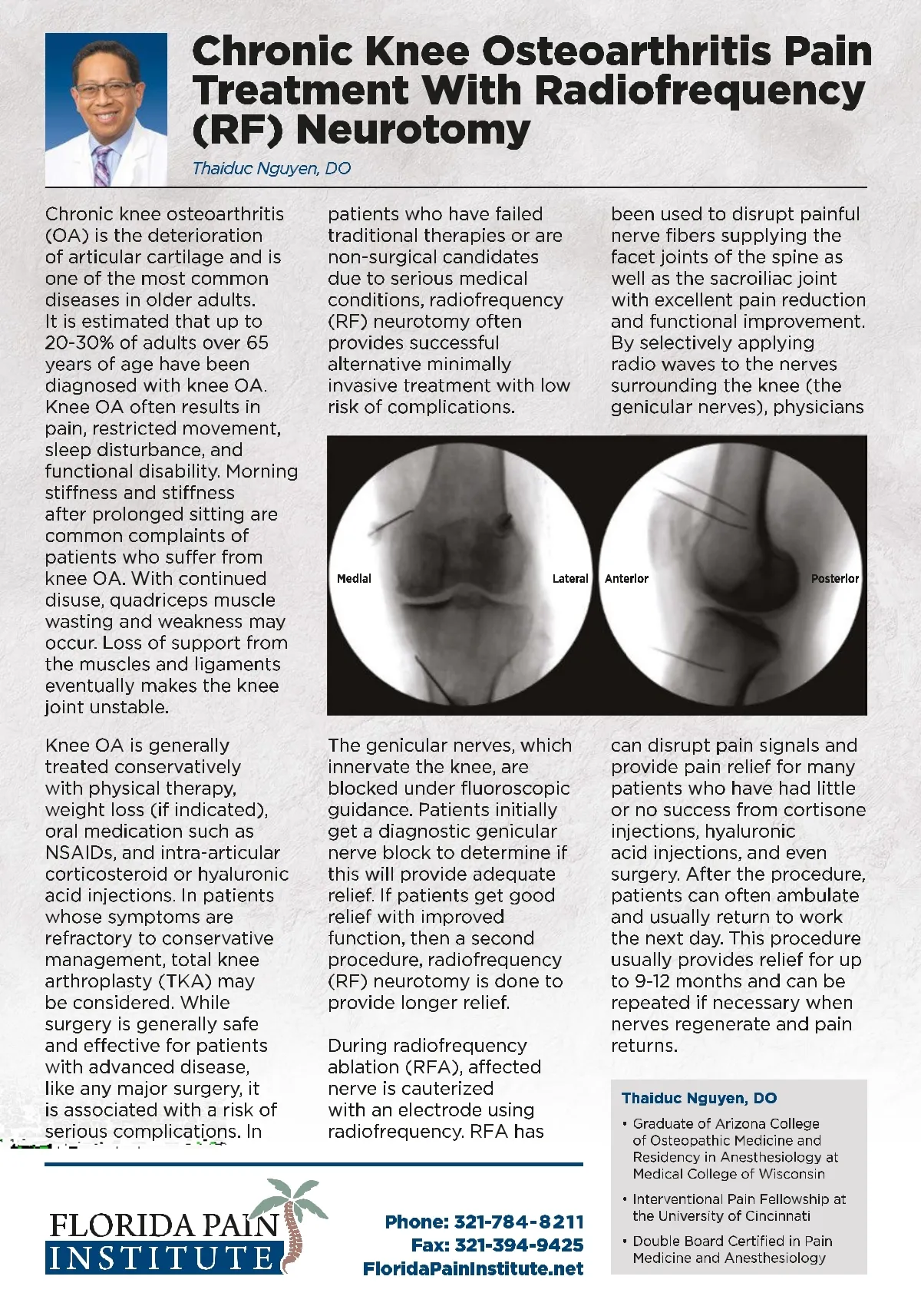 Chronic Knee Osteoarthritis Pain Treatment With Radiofrequency (RF) Neurotomy

Thaiduc Nguyen, DO

Chronic knee osteoarthritis (OA) is the deterioration of articular cartilage and is one of the most common diseases in older adults. It is estimated that up to 20-30% of adults over 65 years of age have been diagnosed with knee OA. Knee OA often results in pain, restricted movement, sleep disturbance, and functional disability. Morning stiffness and stiffness after prolonged sitting are common complaints of patients who suffer from knee OA. With continued disuse, quadriceps muscle wasting and weakness may occur. Loss of support from the muscles and ligaments eventually makes the knee joint unstable.

Knee OA is generally treated conservatively with physical therapy, weight loss (if indicated), oral medication such as NSAIDs, and intra-articular corticosteroid or hyaluronic acid injections. In patients whose symptoms are refractory to conservative management, total knee arthroplasty (TKA) may be considered. While surgery is generally safe and effective for patients with advanced disease, like any major surgery, it is associated with a risk of serious complications. In

patients who have failed traditional therapies or are non-surgical candidates due to serious medical conditions, radiofrequency (RF) neurotomy often provides successful alternative minimally invasive treatment with low risk of complications.

Medial Lateral Anterior Posterior

The genicular nerves, which innervate the knee, are blocked under fluoroscopic guidance. Patients initially get a diagnostic genicular nerve block to determine if this will provide adequate relief. If patients get good relief with improved function, then a second procedure, radiofrequency (RF) neurotomy is done to provide longer relief.

During radiofrequency ablation (RFA), affected nerve is cauterized with an electrode using radiofrequency. RFA has

been used to disrupt painful nerve fibers supplying the facet joints of the spine as well as the sacroiliac joint with excellent pain reduction and functional improvement. By selectively applying radio waves to the nerves surrounding the knee (the genicular nerves), physicians

can disrupt pain signals and provide pain relief for many patients who have had little or no success from cortisone injections, hyaluronic acid injections, and even surgery. After the procedure, patients can often ambulate and usually return to work the next day. This procedure usually provides relief for up to 9-12 months and can be repeated if necessary when nerves regenerate and pain returns.

Thaiduc Nguyen, DO
• Graduate of Arizona College of Osteopathic Medicine and Residency in Anesthesiology at Medical College of Wisconsin
• Interventional Pain Fellowship at the University of Cincinnati
• Double Board Certified in Pain Medicine and Anesthesiology

FLORIDA PAIN INSTITUTE

Phone: 321-784-8211
Fax: 321-394-9425
FloridaPainInstitute.net